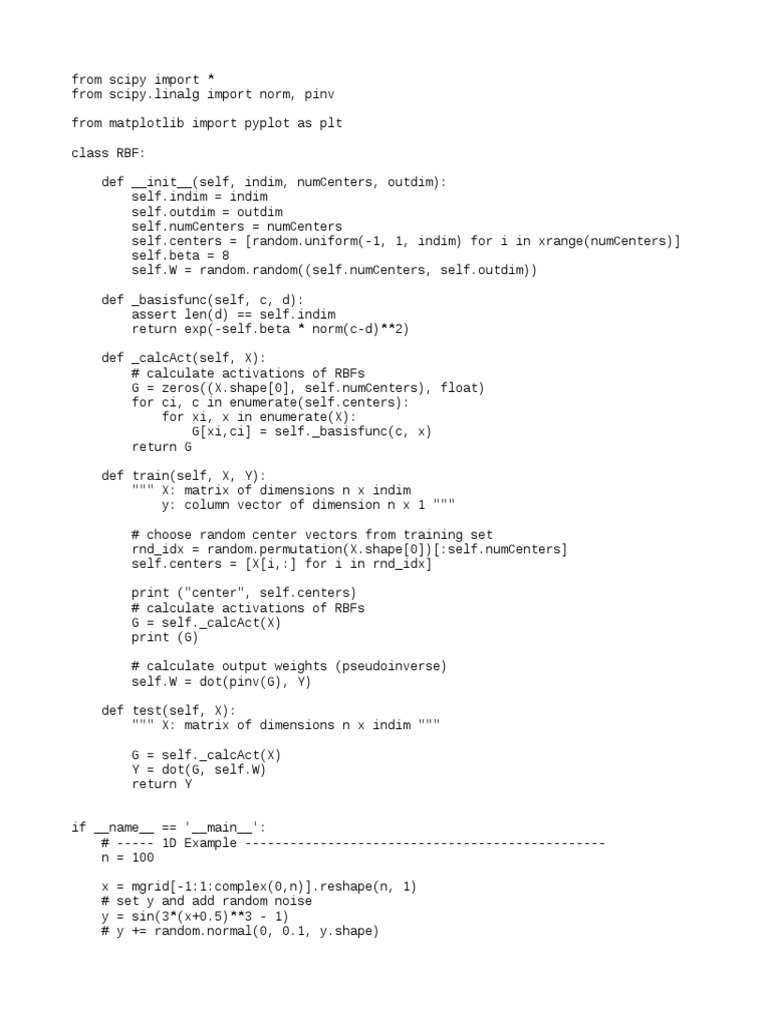 from scipy import *
from scipy.linalg import norm, pinv

from matplotlib import pyplot as plt

class RBF:

    def __init__(self, indim, numCenters, outdim):
        self.indim = indim
        self.outdim = outdim
        self.numCenters = numCenters
        self.centers = [random.uniform(-1, 1, indim) for i in xrange(numCenters)]
        self.beta = 8
        self.W = random.random((self.numCenters, self.outdim))

    def _basisfunc(self, c, d):
        assert len(d) == self.indim
        return exp(-self.beta * norm(c-d)**2)

    def _calcAct(self, X):
        # calculate activations of RBFs
        G = zeros((X.shape[0], self.numCenters), float)
        for ci, c in enumerate(self.centers):
            for xi, x in enumerate(X):
                G[xi,ci] = self._basisfunc(c, x)
        return G

    def train(self, X, Y):
        """ X: matrix of dimensions n x indim
            y: column vector of dimension n x 1 """

        # choose random center vectors from training set
        rnd_idx = random.permutation(X.shape[0])[:self.numCenters]
        self.centers = [X[i,:] for i in rnd_idx]

        print ("center", self.centers)
        # calculate activations of RBFs
        G = self._calcAct(X)
        print (G)

        # calculate output weights (pseudoinverse)
        self.W = dot(pinv(G), Y)

    def test(self, X):
        """ X: matrix of dimensions n x indim """

        G = self._calcAct(X)
        Y = dot(G, self.W)
        return Y


if __name__ == '__main__':
    # ----- 1D Example ------------------------------------------------
    n = 100

    x = mgrid[-1:1:complex(0,n)].reshape(n, 1)
    # set y and add random noise
    y = sin(3*(x+0.5)**3 - 1)
    # y += random.normal(0, 0.1, y.shape)